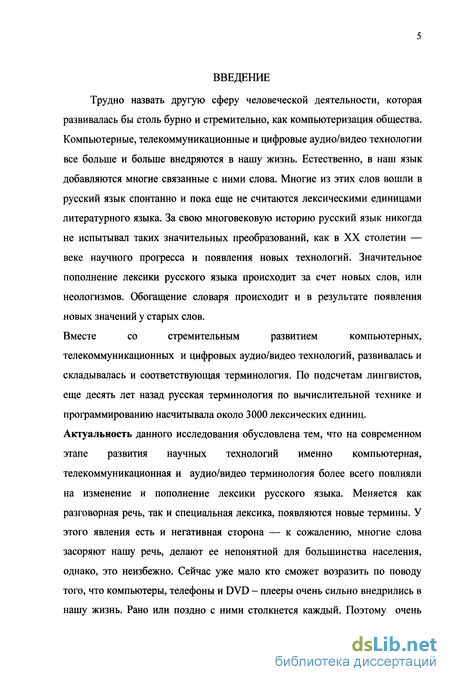 5

ВВЕДЕНИЕ

Трудно назвать другую сферу человеческой деятельности, которая развивалась бы столь бурно и стремительно, как компьютеризация общества. Компьютерные, телекоммуникационные и цифровые аудио/видео технологии все больше и больше внедряются в нашу жизнь. Естественно, в наш язык добавляются многие связанные с ними слова. Многие из этих слов вошли в русский язык спонтанно и пока еще не считаются лексическими единицами литературного языка. За свою многовековую историю русский язык никогда не испытывал таких значительных преобразований, как в XX столетии — веке научного прогресса и появления новых технологий. Значительное пополнение лексики русского языка происходит за счет новых слов, или неологизмов. Обогащение словаря происходит и в результате появления новых значений у старых слов.

Вместе со стремительным развитием компьютерных, телекоммуникационных и цифровых аудио/видео технологий, развивалась и складывалась и соответствующая терминология. По подсчетам лингвистов, еще десять лет назад русская терминология по вычислительной технике и программированию насчитывала около 3000 лексических единиц.

Актуальность данного исследования обусловлена тем, что на современном этапе развития научных технологий именно компьютерная, телекоммуникационная и аудио/видео терминология более всего повлияли на изменение и пополнение лексики русского языка. Меняется как разговорная речь, так и специальная лексика, появляются новые термины. У этого явления есть и негативная сторона — к сожалению, многие слова засоряют нашу речь, делают ее непонятной для большинства населения, однако, это неизбежно. Сейчас уже мало кто сможет возразить по поводу того, что компьютеры, телефоны и DVD – плееры очень сильно внедрились в нашу жизнь. Рано или поздно с ними столкнется каждый. Поэтому очень

dsLib.net
библиотека диссертаций